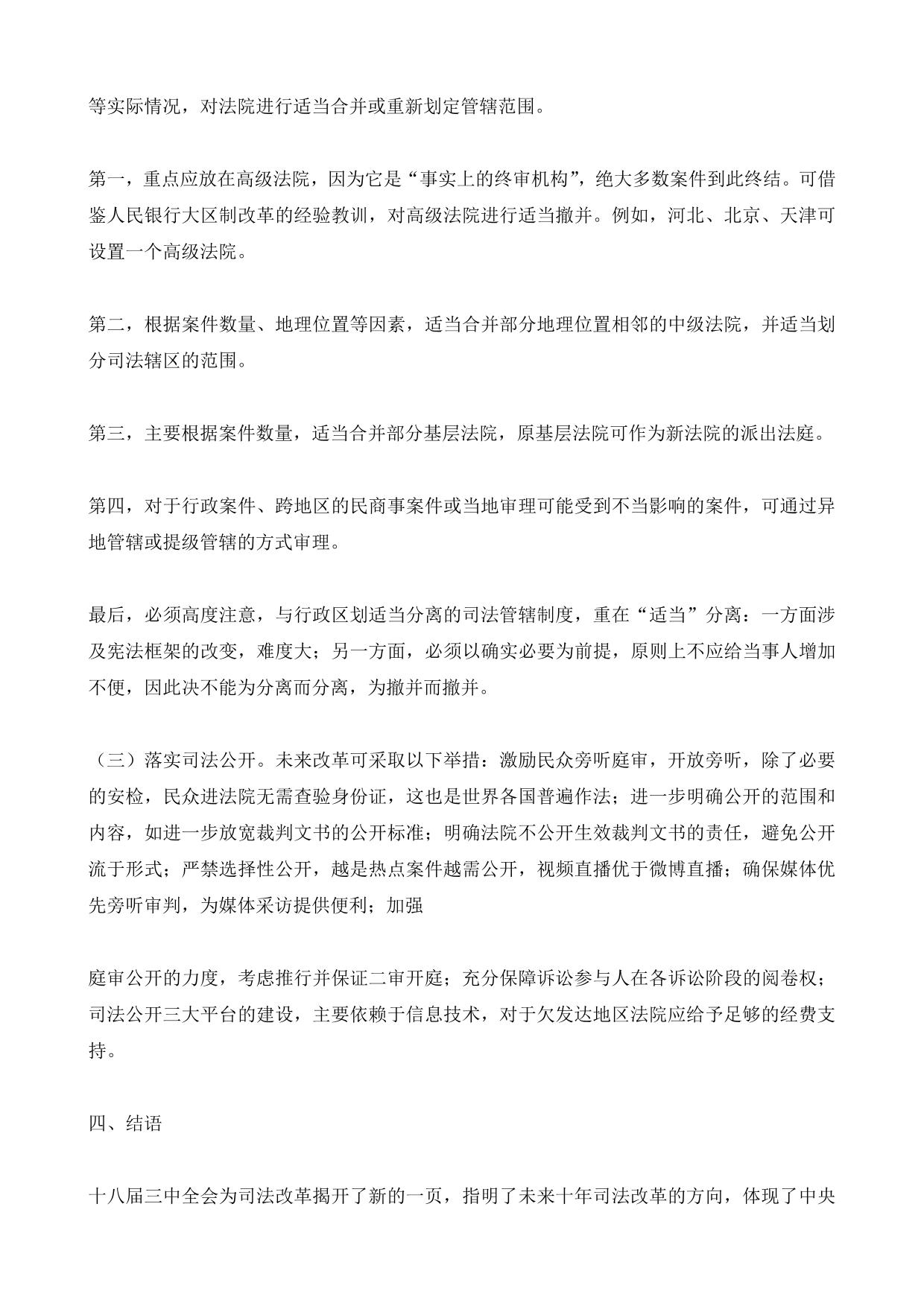 等实际情况，对法院进行适当合并或重新划定管辖范围。

第一，重点应放在高级法院，因为它是“事实上的终审机构”，绝大多数案件到此终结。可借鉴人民银行大区制改革的经验教训，对高级法院进行适当撤并。例如，河北、北京、天津可设置一个高级法院。

第二，根据案件数量、地理位置等因素，适当合并部分地理位置相邻的中级法院，并适当划分司法辖区的范围。

第三，主要根据案件数量，适当合并部分基层法院，原基层法院可作为新法院的派出法庭。

第四，对于行政案件、跨地区的民商事案件或当地审理可能受到不当影响的案件，可通过异地管辖或提级管辖的方式审理。

最后，必须高度注意，与行政区划适当分离的司法管辖制度，重在“适当”分离：一方面涉及宪法框架的改变，难度大；另一方面，必须以确实必要为前提，原则上不应给当事人增加不便，因此决不能为分离而分离，为撤并而撤并。

（三）落实司法公开。未来改革可采取以下举措：激励民众旁听庭审，开放旁听，除了必要的安检，民众进法院无需查验身份证，这也是世界各国普遍作法；进一步明确公开的范围和内容，如进一步放宽裁判文书的公开标准；明确法院不公开生效裁判文书的责任，避免公开流于形式；严禁选择性公开，越是热点案件越需公开，视频直播优于微博直播；确保媒体优先旁听审判，为媒体采访提供便利；加强

庭审公开的力度，考虑推行并保证二审开庭；充分保障诉讼参与人在各诉讼阶段的阅卷权；司法公开三大平台的建设，主要依赖于信息技术，对于欠发达地区法院应给予足够的经费支持。

四、结语

十八届三中全会为司法改革揭开了新的一页，指明了未来十年司法改革的方向，体现了中央